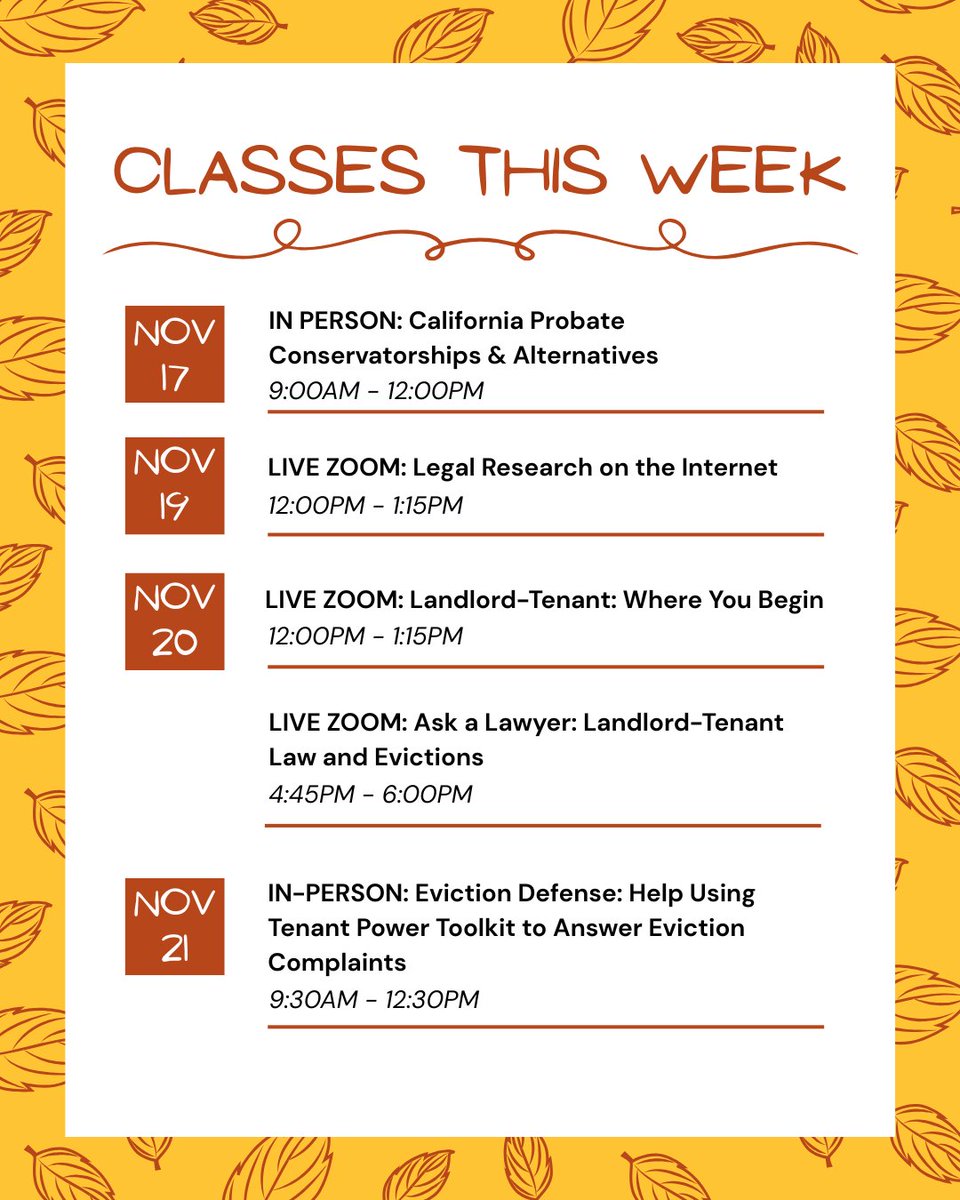 CLASSES THIS WEEK

NOV 17

IN PERSON: California Probate Conservatorships & Alternatives
9:00AM - 12:00PM

NOV 19

LIVE ZOOM: Legal Research on the Internet
12:00PM - 1:15PM

NOV 20

LIVE ZOOM: Landlord-Tenant: Where You Begin
12:00PM - 1:15PM

LIVE ZOOM: Ask a Lawyer: Landlord-Tenant Law and Evictions
4:45PM - 6:00PM

NOV 21

IN-PERSON: Eviction Defense: Help Using Tenant Power Toolkit to Answer Eviction Complaints
9:30AM - 12:30PM